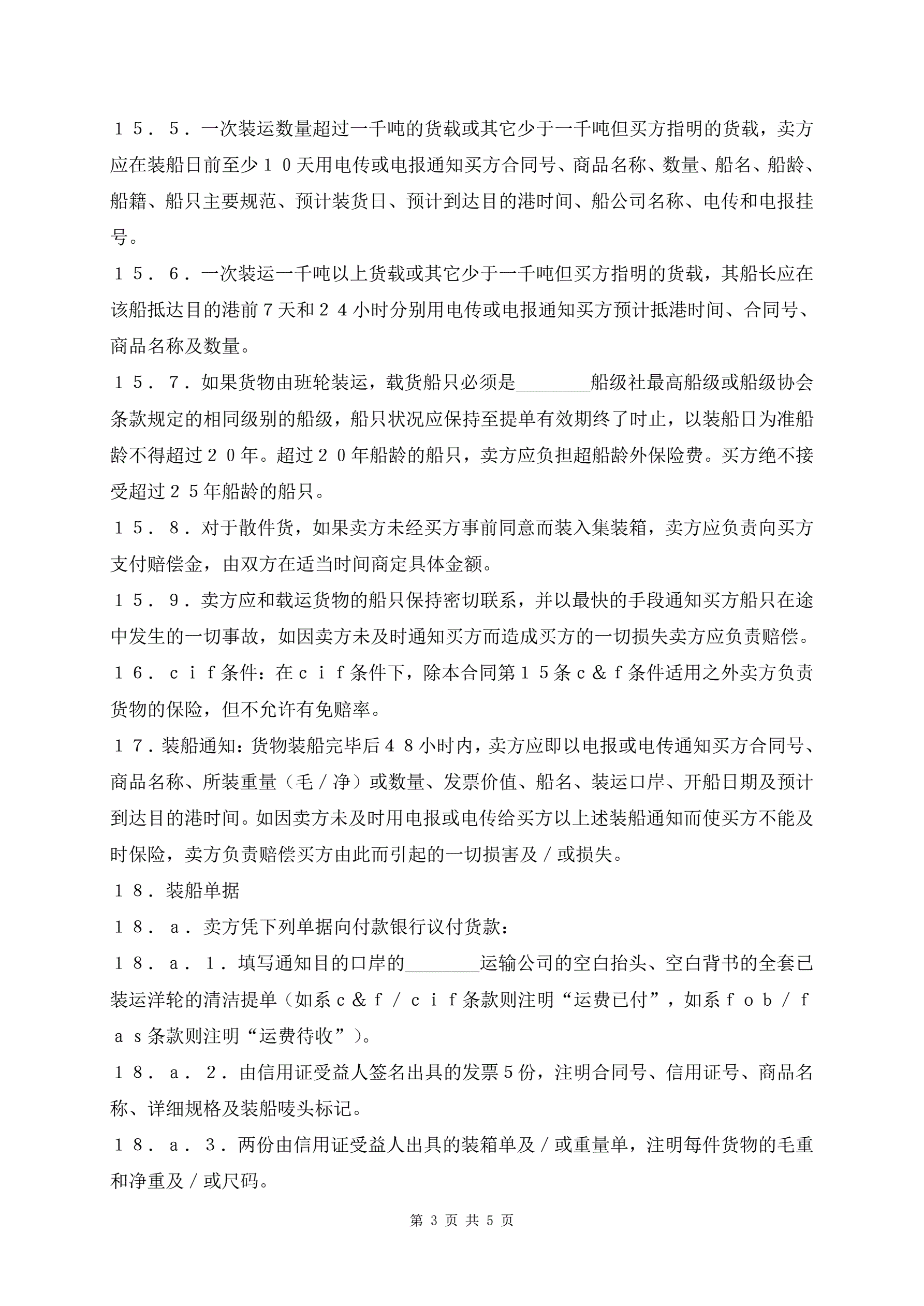 １５．５．一次装运数量超过一千吨的货载或其它少于一千吨但买方指明的货载，卖方应在装船日前至少１０天用电传或电报通知买方合同号、商品名称、数量、船名、船龄、船籍、船只主要规范、预计装货日、预计到达目的港时间、船公司名称、电传和电报挂号。

１５．６．一次装运一千吨以上货载或其它少于一千吨但买方指明的货载，其船长应在该船抵达目的港前７天和２４小时分别用电传或电报通知买方预计抵港时间、合同号、商品名称及数量。

１５．７．如果货物由班轮装运，载货船只必须是________船级社最高船级或船级协会条款规定的相同级别的船级，船只状况应保持至提单有效期终了时止，以装船日为准船龄不得超过２０年。超过２０年船龄的船只，卖方应负担超船龄外保险费。买方绝不接受超过２５年船龄的船只。

１５．８．对于散件货，如果卖方未经买方事前同意而装入集装箱，卖方应负责向买方支付赔偿金，由双方在适当时间商定具体金额。

１５．９．卖方应和载运货物的船只保持密切联系，并以最快的手段通知买方船只在途中发生的一切事故，如因卖方未及时通知买方而造成买方的一切损失卖方应负责赔偿。

１６．ｃｉｆ条件：在ｃｉｆ条件下，除本合同第１５条ｃ＆ｆ条件适用之外卖方负责货物的保险，但不允许有免赔率。

１７．装船通知：货物装船完毕后４８小时内，卖方应即以电报或电传通知买方合同号、商品名称、所装重量（毛／净）或数量、发票价值、船名、装运口岸、开船日期及预计到达目的港时间。如因卖方未及时用电报或电传给买方以上述装船通知而使买方不能及时保险，卖方负责赔偿买方由此而引起的一切损害及／或损失。

１８．装船单据

１８．ａ．卖方凭下列单据向付款银行议付货款：

１８．ａ．１．填写通知目的口岸的________运输公司的空白抬头、空白背书的全套已装运洋轮的清洁提单（如系ｃ＆ｆ／ｃｉｆ条款则注明“运费已付”，如系ｆｏｂ／ｆａｓ条款则注明“运费待收”）。

１８．ａ．２．由信用证受益人签名出具的发票５份，注明合同号、信用证号、商品名称、详细规格及装船唛头标记。

１８．ａ．３．两份由信用证受益人出具的装箱单及／或重量单，注明每件货物的毛重和净重及／或尺码。

第 3 页 共 5 页